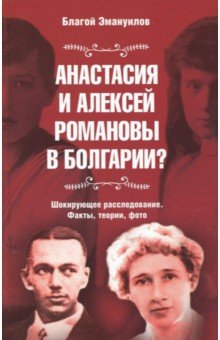 Благой Эмануилов

АНАСТАСИЯ И АЛЕКСЕЙ РОМАНОВЫ В БОЛГАРИИ?

Шокирующее расследование. Факты, теории, фото